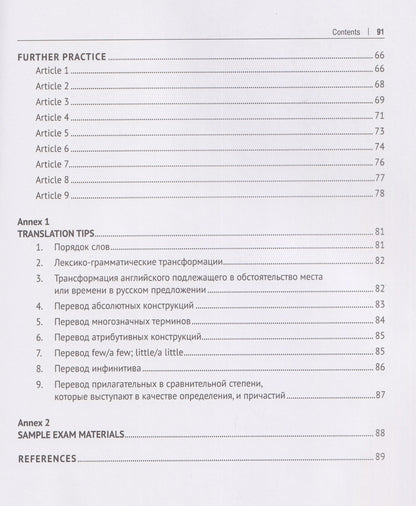 Contents | 91

FURTHER PRACTICE 66
Article 1 66
Article 2 68
Article 3 69
Article 4 71
Article 5 73
Article 6 74
Article 7 76
Article 8 77
Article 9 78

Annex 1
TRANSLATION TIPS 81
1. Порядок слов 81
2. Лексико-грамматические трансформации 82
3. Трансформация английского подлежащего в обстоятельство места или времени в русском предложении 82
4. Перевод абсолютных конструкций 83
5. Перевод многозначных терминов 84
6. Перевод атрибутивных конструкций 85
7. Перевод few/a few; little/a little 85
8. Перевод инфинитива 86
9. Перевод прилагательных в сравнительной степени, которые выступают в качестве определения, и причастий 87

Annex 2
SAMPLE EXAM MATERIALS 88

REFERENCES 89